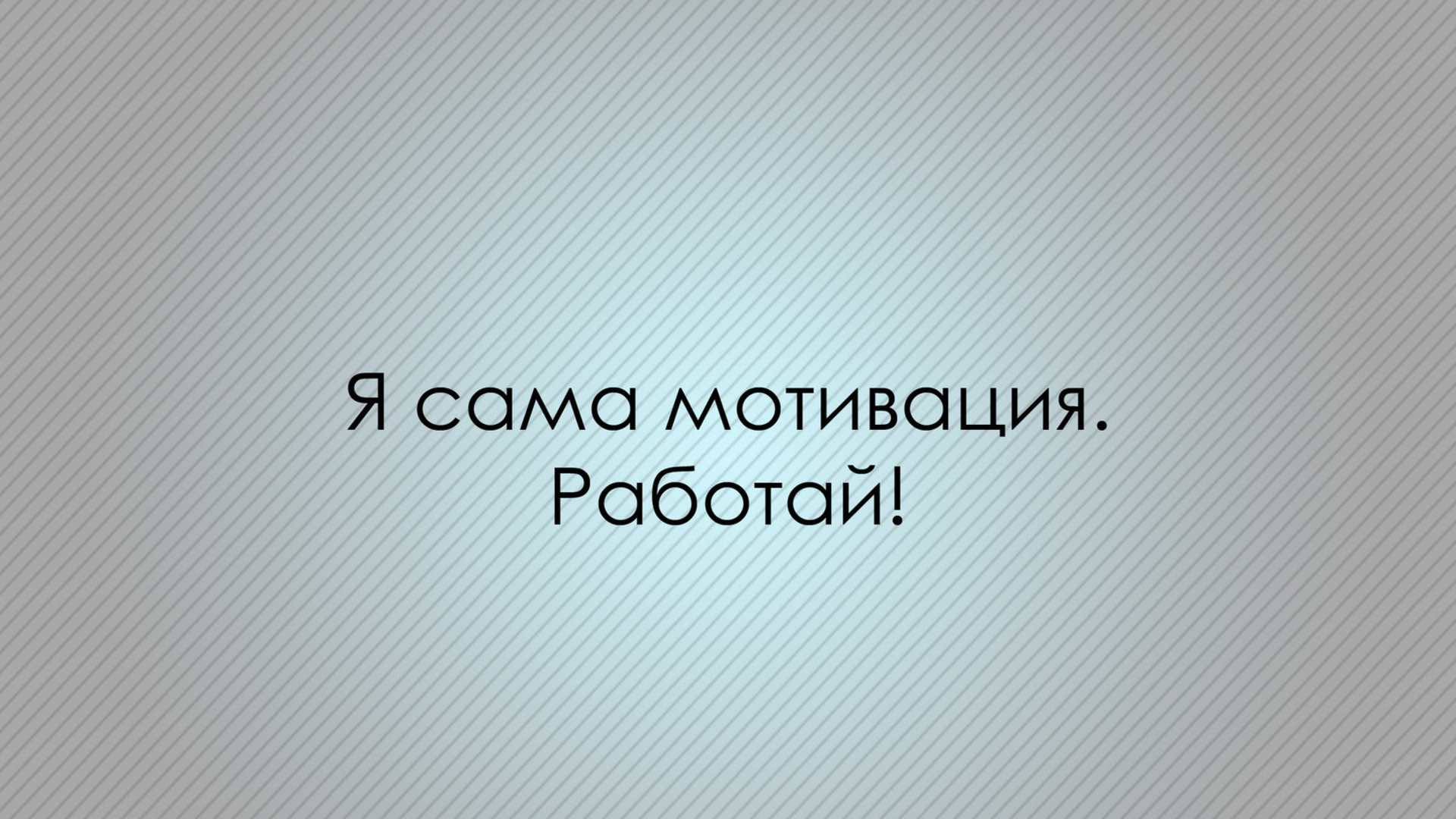 Я сама мотивация.
Работай!